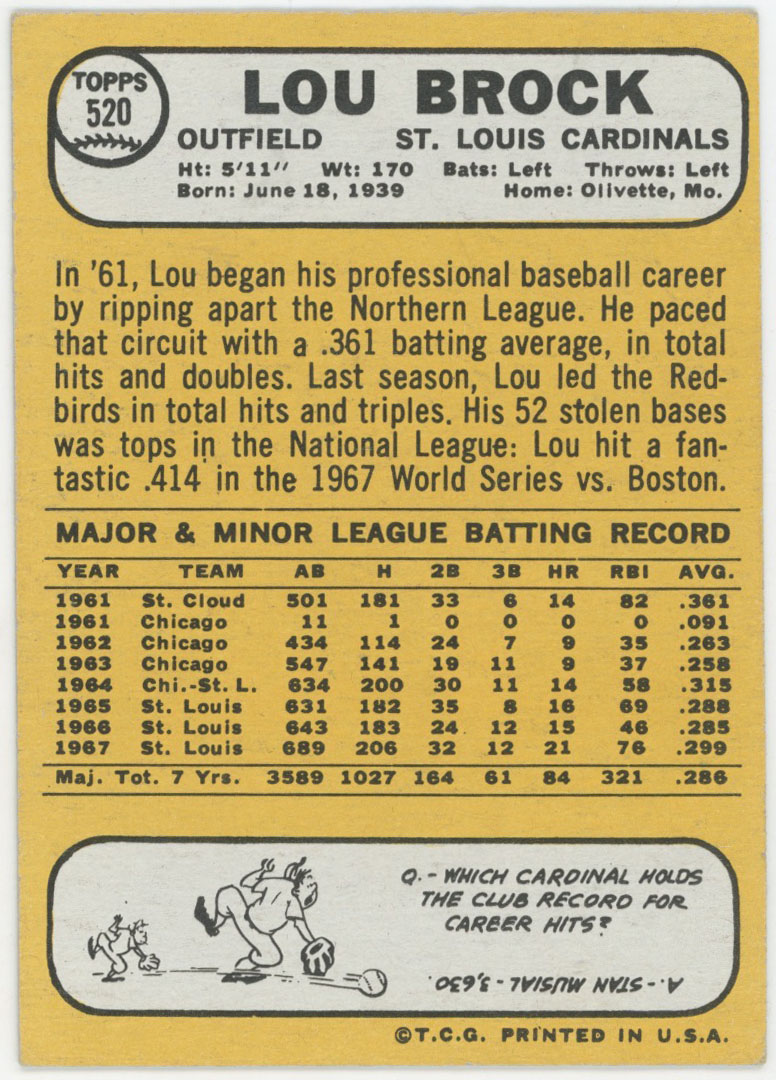 TOPPS
520

LOU BROCK

OUTFIELD ST. LOUIS CARDINALS

Ht: 5'11" Wt: 170 Bats: Left Throws: Left
Born: June 18, 1939 Home: Olivette, Mo.

In '61, Lou began his professional baseball career by ripping apart the Northern League. He paced that circuit with a .361 batting average, in total hits and doubles. Last season, Lou led the Redbirds in total hits and triples. His 52 stolen bases was tops in the National League: Lou hit a fantastic .414 in the 1967 World Series vs. Boston.

MAJOR & MINOR LEAGUE BATTING RECORD

| YEAR | TEAM | AB | H | 2B | 3B | HR | RBI | AVG. |
|---|---|---|---|---|---|---|---|---|
| 1961 | St. Cloud | 501 | 181 | 33 | 6 | 14 | 82 | .361 |
| 1961 | Chicago | 11 | 1 | 0 | 0 | 0 | 0 | .091 |
| 1962 | Chicago | 434 | 114 | 24 | 7 | 9 | 35 | .263 |
| 1963 | Chicago | 547 | 141 | 19 | 11 | 9 | 37 | .258 |
| 1964 | Chi.-St. L. | 634 | 200 | 30 | 11 | 14 | 58 | .315 |
| 1965 | St. Louis | 631 | 182 | 35 | 8 | 16 | 69 | .288 |
| 1966 | St. Louis | 643 | 183 | 24 | 12 | 15 | 46 | .285 |
| 1967 | St. Louis | 689 | 206 | 32 | 12 | 21 | 76 | .299 |
| Maj. Tot. 7 Yrs. | | 3589 | 1027 | 164 | 61 | 84 | 321 | .286 |

Q.- WHICH CARDINAL HOLDS THE CLUB RECORD FOR CAREER HITS?

A.- STAN MUSIAL - 3,630.

©T.C.G. PRINTED IN U.S.A.